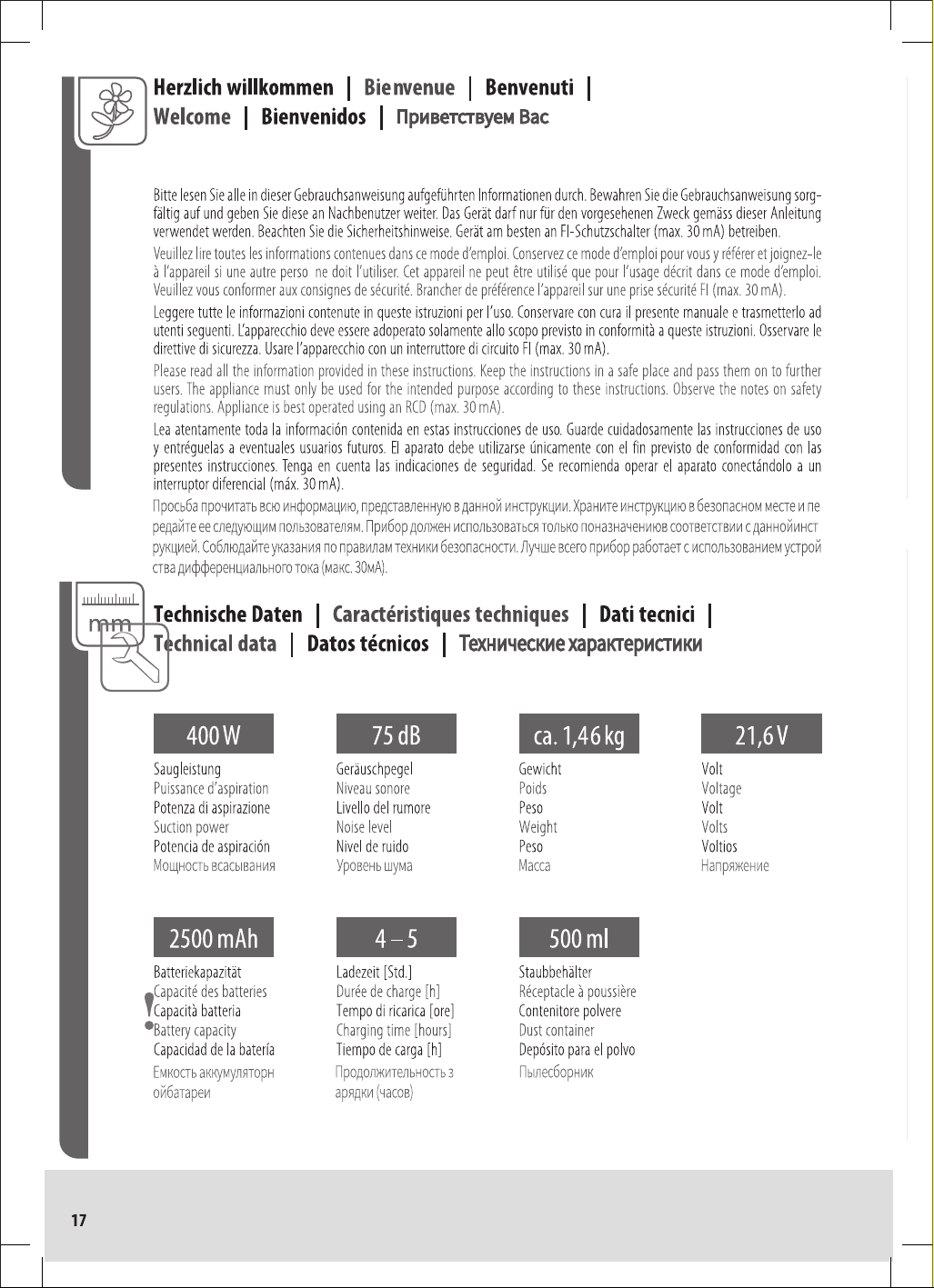 Herzlich willkommen | Bienvenue | Benvenuti |
Welcome | Bienvenidos | Приветствуем Вас

Bitte lesen Sie alle in dieser Gebrauchsanweisung aufgeführten Informationen durch. Bewahren Sie die Gebrauchsanweisung sorgfältig auf und geben Sie diese an Nachbenutzer weiter. Das Gerät darf nur für den vorgesehenen Zweck gemäss dieser Anleitung verwendet werden. Beachten Sie die Sicherheitshinweise. Gerät am besten an FI-Schutzschalter (max. 30 mA) betreiben.

Veuillez lire toutes les informations contenues dans ce mode d'emploi. Conservez ce mode d'emploi pour vous y référer et joignez-le à l'appareil si une autre perso ne doit l'utiliser. Cet appareil ne peut être utilisé que pour l'usage décrit dans ce mode d'emploi. Veuillez vous conformer aux consignes de sécurité. Brancher de préférence l'appareil sur une prise sécurité FI (max. 30 mA).

Leggere tutte le informazioni contenute in queste istruzioni per l'uso. Conservare con cura il presente manuale e trasmetterlo ad utenti seguenti. L'apparecchio deve essere adoperato solamente allo scopo previsto in conformità a queste istruzioni. Osservare le direttive di sicurezza. Usare l'apparecchio con un interruttore di circuito FI (max. 30 mA).

Please read all the information provided in these instructions. Keep the instructions in a safe place and pass them on to further users. The appliance must only be used for the intended purpose according to these instructions. Observe the notes on safety regulations. Appliance is best operated using an RCD (max. 30 mA).

Lea atentamente toda la información contenida en estas instrucciones de uso. Guarde cuidadosamente las instrucciones de uso y entréguelas a eventuales usuarios futuros. El aparato debe utilizarse únicamente con el fin previsto de conformidad con las presentes instrucciones. Tenga en cuenta las indicaciones de seguridad. Se recomienda operar el aparato conectándolo a un interruptor diferencial (máx. 30 mA).

Просьба прочитать всю информацию, представленную в данной инструкции. Храните инструкцию в безопасном месте и пе редайте ее следующим пользователям. Прибор должен использоваться только поназначениюв соответствии с даннойинст рукцией. Соблюдайте указания по правилам техники безопасности. Лучше всего прибор работает с использованием устрой ства дифференциального тока (макс. 30мА).

mm

Technische Daten | Caractéristiques techniques | Dati tecnici |
Technical data | Datos técnicos | Технические характеристики

400 W
Saugleistung
Puissance d'aspiration
Potenza di aspirazione
Suction power
Potencia de aspiración
Мощность всасывания

75 dB
Geräuschpegel
Niveau sonore
Livello del rumore
Noise level
Nivel de ruido
Уровень шума

ca. 1,46 kg
Gewicht
Poids
Peso
Weight
Peso
Масса

21,6 V
Volt
Voltage
Volt
Volts
Voltios
Напряжение

2500 mAh
Batteriekapazität
Capacité des batteries
Capacità batteria
Battery capacity
Capacidad de la batería
Емкость аккумуляторн ойбатареи

4 – 5
Ladezeit [Std.]
Durée de charge [h]
Tempo di ricarica [ore]
Charging time [hours]
Tiempo de carga [h]
Продолжительность з арядки (часов)

500 ml
Staubbehälter
Réceptacle à poussière
Contenitore polvere
Dust container
Depósito para el polvo
Пылесборник

17